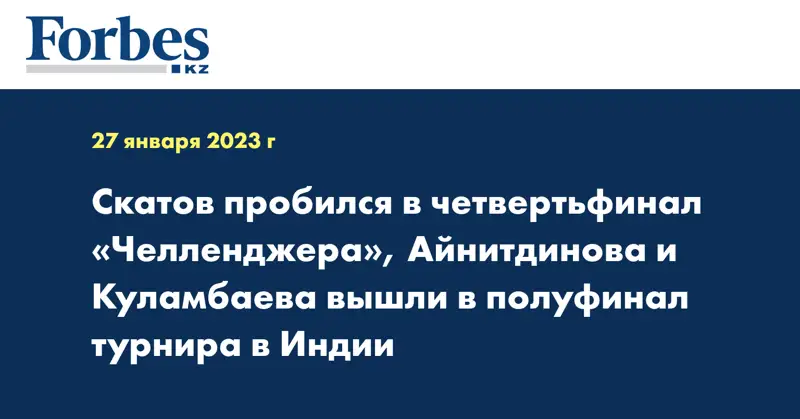 Forbes KZ

27 января 2023 г

Скатов пробился в четвертьфинал «Челленджера», Айнитдинова и Куламбаева вышли в полуфинал турнира в Индии